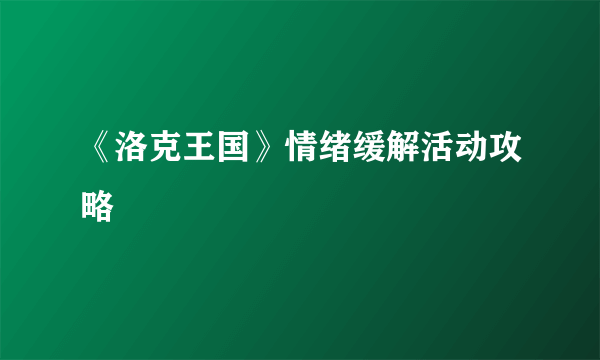 《洛克王国》情绪缓解活动攻略